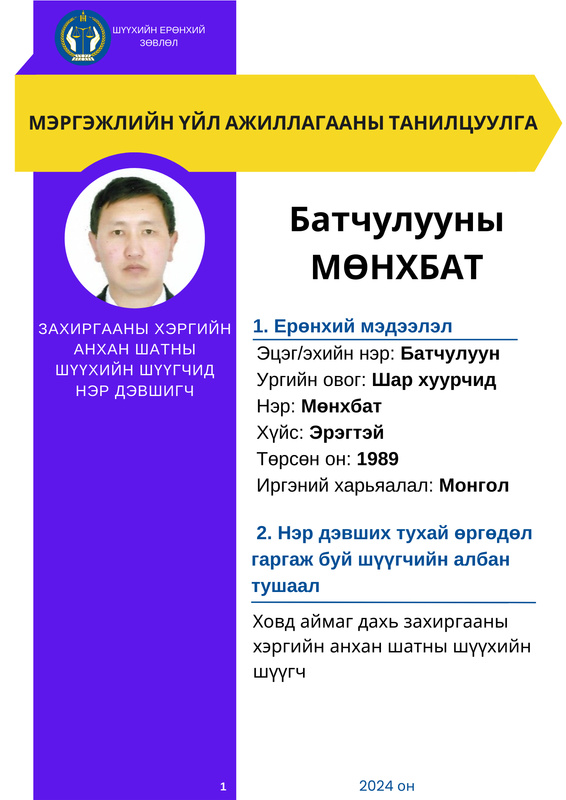 ШҮҮХИЙН ЕРӨНХИЙ ЗӨВЛӨЛ

МЭРГЭЖЛИЙН ҮЙЛ АЖИЛЛАГААНЫ ТАНИЛЦУУЛГА

ЗАХИРГААНЫ ХЭРГИЙН АНХАН ШАТНЫ ШҮҮХИЙН ШҮҮГЧИД НЭР ДЭВШИГЧ

Батчулууны МӨНХБАТ

1. Ерөнхий мэдээлэл

Эцэг/эхийн нэр: Батчулуун
Ургийн овог: Шар хуурчид
Нэр: Мөнхбат
Хүйс: Эрэгтэй
Төрсөн он: 1989
Иргэний харьяалал: Монгол

2. Нэр дэвших тухай өргөдөл гаргаж буй шүүгчийн албан тушаал

Ховд аймаг дахь захиргааны хэргийн анхан шатны шүүхийн шүүгч

1

2024 он